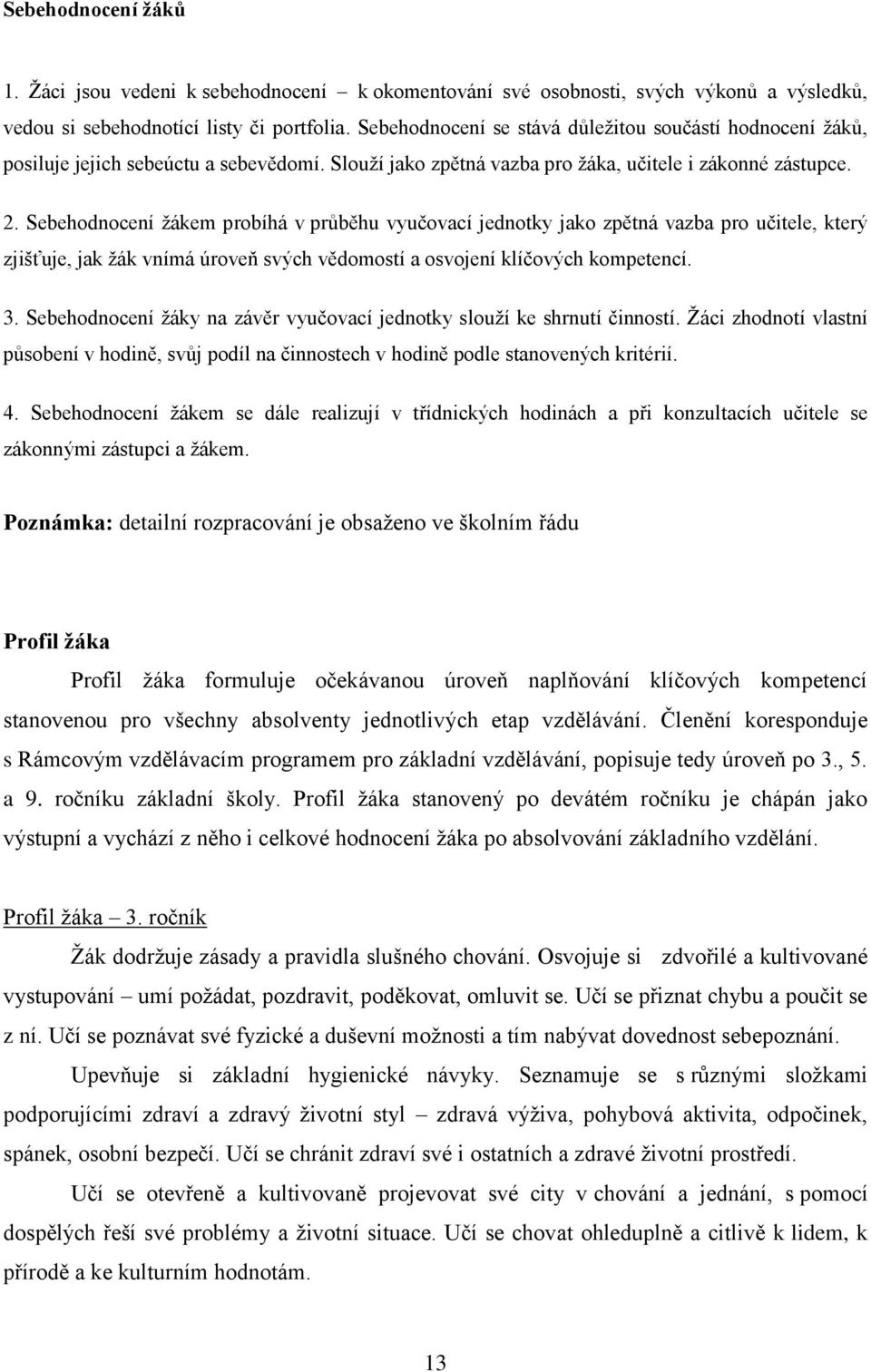 Sebehodnocení žáků

1. Žáci jsou vedeni k sebehodnocení – k okomentování své osobnosti, svých výkonů a výsledků, vedou si sebehodnotící listy či portfolia. Sebehodnocení se stává důležitou součástí hodnocení žáků, posiluje jejich sebeúctu a sebevědomí. Slouží jako zpětná vazba pro žáka, učitele i zákonné zástupce.

2. Sebehodnocení žákem probíhá v průběhu vyučovací jednotky jako zpětná vazba pro učitele, který zjišťuje, jak žák vnímá úroveň svých vědomostí a osvojení klíčových kompetencí.

3. Sebehodnocení žáky na závěr vyučovací jednotky slouží ke shrnutí činností. Žáci zhodnotí vlastní působení v hodině, svůj podíl na činnostech v hodině podle stanovených kritérií.

4. Sebehodnocení žákem se dále realizují v třídnických hodinách a při konzultacích učitele se zákonnými zástupci a žákem.

Poznámka: detailní rozpracování je obsaženo ve školním řádu

Profil žáka

Profil žáka formuluje očekávanou úroveň naplňování klíčových kompetencí stanovenou pro všechny absolventy jednotlivých etap vzdělávání. Členění koresponduje s Rámcovým vzdělávacím programem pro základní vzdělávání, popisuje tedy úroveň po 3., 5. a 9. ročníku základní školy. Profil žáka stanovený po devátém ročníku je chápán jako výstupní a vychází z něho i celkové hodnocení žáka po absolvování základního vzdělání.

Profil žáka – 3. ročník

Žák dodržuje zásady a pravidla slušného chování. Osvojuje si zdvořilé a kultivované vystupování – umí požádat, pozdravit, poděkovat, omluvit se. Učí se přiznat chybu a poučit se z ní. Učí se poznávat své fyzické a duševní možnosti a tím nabývat dovednost sebepoznání.

Upevňuje si základní hygienické návyky. Seznamuje se s různými složkami podporujícími zdraví a zdravý životní styl – zdravá výživa, pohybová aktivita, odpočinek, spánek, osobní bezpečí. Učí se chránit zdraví své i ostatních a zdravé životní prostředí.

Učí se otevřeně a kultivovaně projevovat své city v chování a jednání, s pomocí dospělých řeší své problémy a životní situace. Učí se chovat ohleduplně a citlivě k lidem, k přírodě a ke kulturním hodnotám.

13